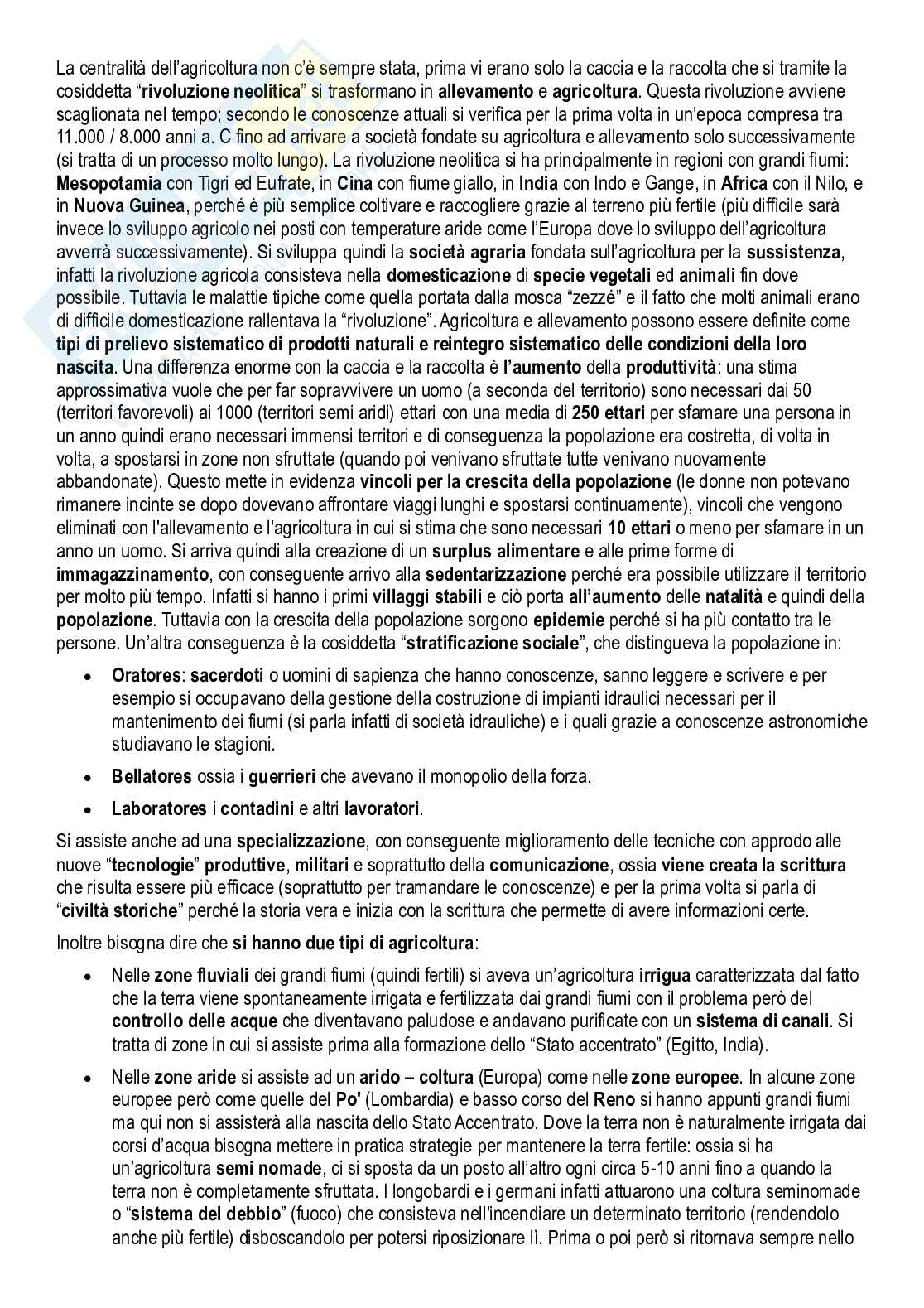 La centralità dell'agricoltura non c'è sempre stata, prima vi erano solo la caccia e la raccolta che si tramite la cosiddetta "rivoluzione neolitica" si trasformano in allevamento e agricoltura. Questa rivoluzione avviene scaglionata nel tempo; secondo le conoscenze attuali si verifica per la prima volta in un'epoca compresa tra 11.000 / 8.000 anni a. C fino ad arrivare a società fondate su agricoltura e allevamento solo successivamente (si tratta di un processo molto lungo). La rivoluzione neolitica si ha principalmente in regioni con grandi fiumi: Mesopotamia con Tigri ed Eufrate, in Cina con fiume giallo, in India con Indo e Gange, in Africa con il Nilo, e in Nuova Guinea, perché è più semplice coltivare e raccogliere grazie al terreno più fertile (più difficile sarà invece lo sviluppo agricolo nei posti con temperature aride come l'Europa dove lo sviluppo dell'agricoltura avverrà successivamente). Si sviluppa quindi la società agraria fondata sull'agricoltura per la sussistenza, infatti la rivoluzione agricola consisteva nella domesticazione di specie vegetali ed animali fin dove possibile. Tuttavia le malattie tipiche come quella portata dalla mosca "zezzé" e il fatto che molti animali erano di difficile domesticazione rallentava la "rivoluzione". Agricoltura e allevamento possono essere definite come tipi di prelievo sistematico di prodotti naturali e reintegro sistematico delle condizioni della loro nascita. Una differenza enorme con la caccia e la raccolta è l'aumento della produttività: una stima approssimativa vuole che per far sopravvivere un uomo (a seconda del territorio) sono necessari dai 50 (territori favorevoli) ai 1000 (territori semi aridi) ettari con una media di 250 ettari per sfamare una persona in un anno quindi erano necessari immensi territori e di conseguenza la popolazione era costretta, di volta in volta, a spostarsi in zone non sfruttate (quando poi venivano sfruttate tutte venivano nuovamente abbandonate). Questo mette in evidenza vincoli per la crescita della popolazione (le donne non potevano rimanere incinte se dopo dovevano affrontare viaggi lunghi e spostarsi continuamente), vincoli che vengono eliminati con l'allevamento e l'agricoltura in cui si stima che sono necessari 10 ettari o meno per sfamare in un anno un uomo. Si arriva quindi alla creazione di un surplus alimentare e alle prime forme di immagazzinamento, con conseguente arrivo alla sedentarizzazione perché era possibile utilizzare il territorio per molto più tempo. Infatti si hanno i primi villaggi stabili e ciò porta all'aumento delle natalità e quindi della popolazione. Tuttavia con la crescita della popolazione sorgono epidemie perché si ha più contatto tra le persone. Un'altra conseguenza è la cosiddetta "stratificazione sociale", che distingueva la popolazione in:

• Oratores: sacerdoti o uomini di sapienza che hanno conoscenze, sanno leggere e scrivere e per esempio si occupavano della gestione della costruzione di impianti idraulici necessari per il mantenimento dei fiumi (si parla infatti di società idrauliche) e i quali grazie a conoscenze astronomiche studiavano le stagioni.

• Bellatores ossia i guerrieri che avevano il monopolio della forza.

• Laboratores i contadini e altri lavoratori.

Si assiste anche ad una specializzazione, con conseguente miglioramento delle tecniche con approdo alle nuove "tecnologie" produttive, militari e soprattutto della comunicazione, ossia viene creata la scrittura che risulta essere più efficace (soprattutto per tramandare le conoscenze) e per la prima volta si parla di "civiltà storiche" perché la storia vera e inizia con la scrittura che permette di avere informazioni certe.

Inoltre bisogna dire che si hanno due tipi di agricoltura:

• Nelle zone fluviali dei grandi fiumi (quindi fertili) si aveva un'agricoltura irrigua caratterizzata dal fatto che la terra viene spontaneamente irrigata e fertilizzata dai grandi fiumi con il problema però del controllo delle acque che diventavano paludose e andavano purificate con un sistema di canali. Si tratta di zone in cui si assiste prima alla formazione dello "Stato accentrato" (Egitto, India).

• Nelle zone aride si assiste ad un arido – coltura (Europa) come nelle zone europee. In alcune zone europee però come quelle del Po' (Lombardia) e basso corso del Reno si hanno appunti grandi fiumi ma qui non si assisterà alla nascita dello Stato Accentrato. Dove la terra non è naturalmente irrigata dai corsi d'acqua bisogna mettere in pratica strategie per mantenere la terra fertile: ossia si ha un'agricoltura semi nomade, ci si sposta da un posto all'altro ogni circa 5-10 anni fino a quando la terra non è completamente sfruttata. I longobardi e i germani infatti attuarono una coltura seminomade o "sistema del debbio" (fuoco) che consisteva nell'incendiare un determinato territorio (rendendolo anche più fertile) disboscandolo per potersi riposizionare lì. Prima o poi però si ritornava sempre nello